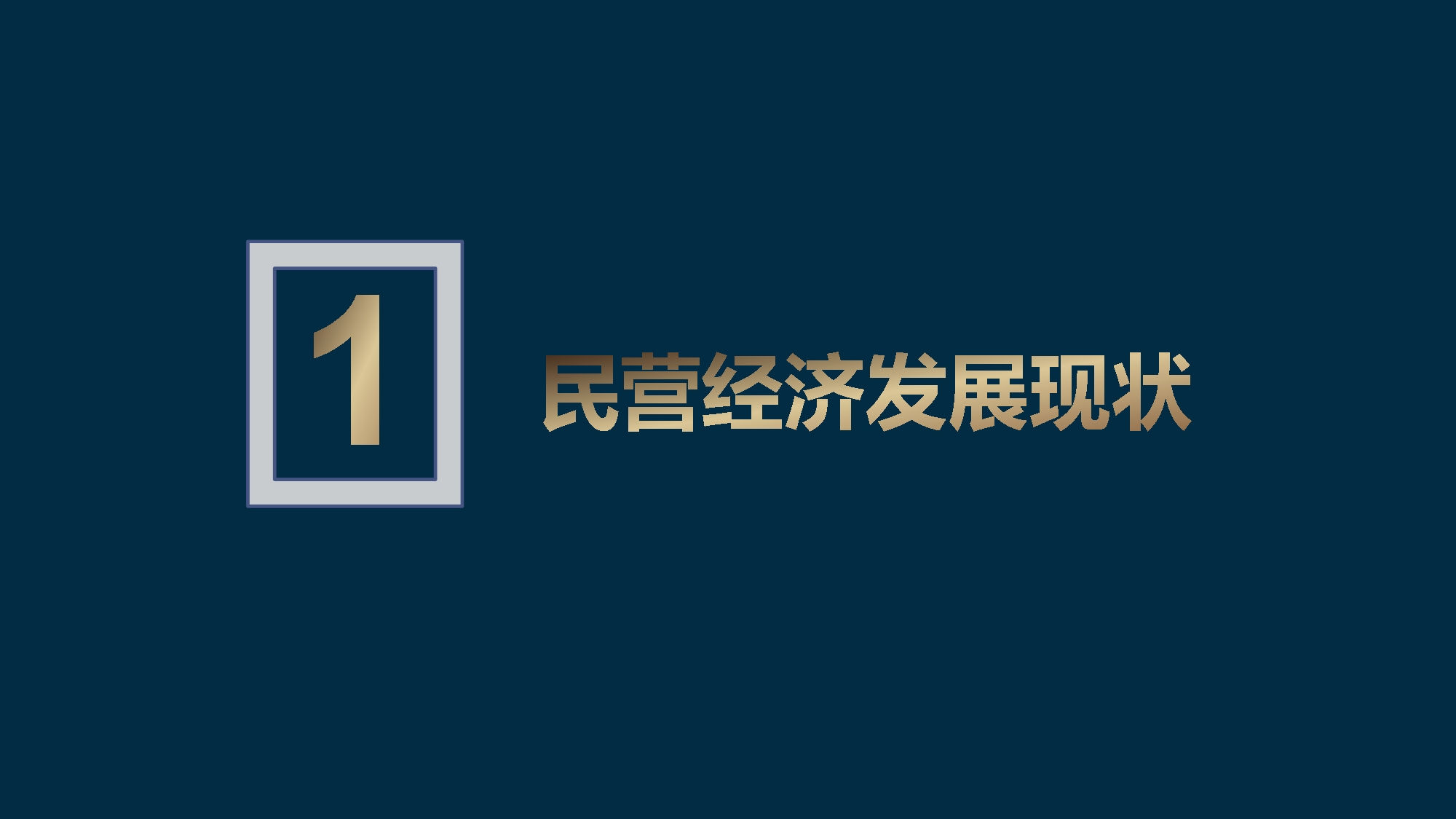 1

民营经济发展现状